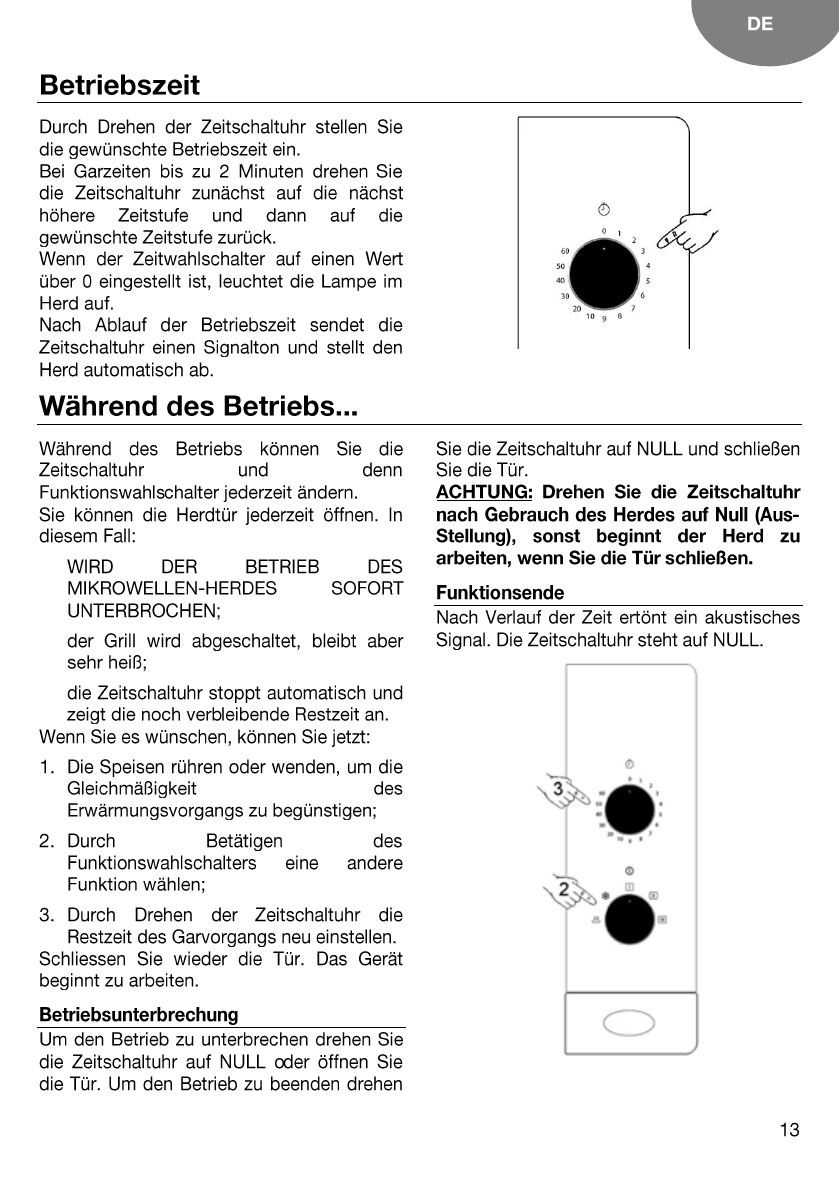 DE

Betriebszeit

Durch Drehen der Zeitschaltuhr stellen Sie die gewünschte Betriebszeit ein.
Bei Garzeiten bis zu 2 Minuten drehen Sie die Zeitschaltuhr zunächst auf die nächst höhere Zeitstufe und dann auf die gewünschte Zeitstufe zurück.
Wenn der Zeitwahlschalter auf einen Wert über 0 eingestellt ist, leuchtet die Lampe im Herd auf.
Nach Ablauf der Betriebszeit sendet die Zeitschaltuhr einen Signalton und stellt den Herd automatisch ab.

0 1 2 3 4 5 6 7 8 9 10 20 30 40 50 60

Während des Betriebs...

Während des Betriebs können Sie die Zeitschaltuhr und denn Funktionswahlschalter jederzeit ändern.
Sie können die Herdtür jederzeit öffnen. In diesem Fall:

WIRD DER BETRIEB DES MIKROWELLEN-HERDES SOFORT UNTERBROCHEN;

der Grill wird abgeschaltet, bleibt aber sehr heiß;

die Zeitschaltuhr stoppt automatisch und zeigt die noch verbleibende Restzeit an.
Wenn Sie es wünschen, können Sie jetzt:

1. Die Speisen rühren oder wenden, um die Gleichmäßigkeit des Erwärmungsvorgangs zu begünstigen;
2. Durch Betätigen des Funktionswahlschalters eine andere Funktion wählen;
3. Durch Drehen der Zeitschaltuhr die Restzeit des Garvorgangs neu einstellen.

Schliessen Sie wieder die Tür. Das Gerät beginnt zu arbeiten.

Betriebsunterbrechung
Um den Betrieb zu unterbrechen drehen Sie die Zeitschaltuhr auf NULL oder öffnen Sie die Tür. Um den Betrieb zu beenden drehen Sie die Zeitschaltuhr auf NULL und schließen Sie die Tür.
ACHTUNG: Drehen Sie die Zeitschaltuhr nach Gebrauch des Herdes auf Null (Aus-Stellung), sonst beginnt der Herd zu arbeiten, wenn Sie die Tür schließen.

Funktionsende
Nach Verlauf der Zeit ertönt ein akustisches Signal. Die Zeitschaltuhr steht auf NULL.

3
2

13